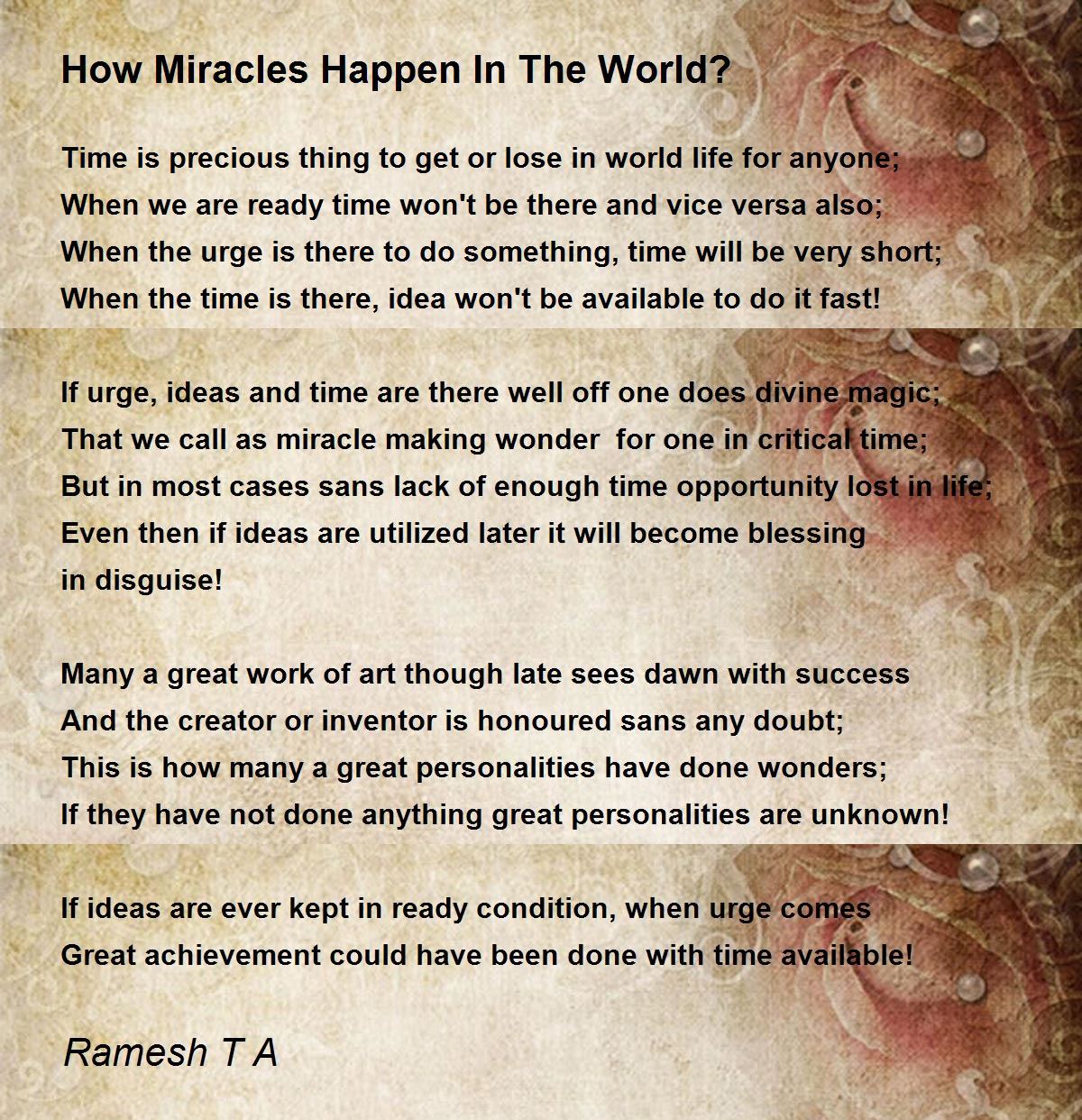 How Miracles Happen In The World?

Time is precious thing to get or lose in world life for anyone;
When we are ready time won't be there and vice versa also;
When the urge is there to do something, time will be very short;
When the time is there, idea won't be available to do it fast!

If urge, ideas and time are there well off one does divine magic;
That we call as miracle making wonder  for one in critical time;
But in most cases sans lack of enough time opportunity lost in life;
Even then if ideas are utilized later it will become blessing
in disguise!

Many a great work of art though late sees dawn with success
And the creator or inventor is honoured sans any doubt;
This is how many a great personalities have done wonders;
If they have not done anything great personalities are unknown!

If ideas are ever kept in ready condition, when urge comes
Great achievement could have been done with time available!

Ramesh T A